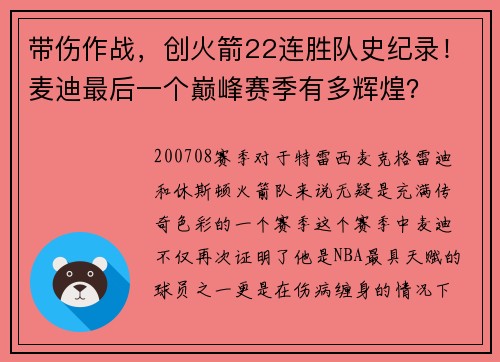 带伤作战，创火箭22连胜队史纪录！麦迪最后一个巅峰赛季有多辉煌？

200708赛季对于特雷西麦克格雷迪和休斯顿火箭队来说无疑是充满传奇色彩的一个赛季这个赛季中麦迪不仅再次证明了他是NBA最具天赋的球员之一更是在伤病缠身的情况下